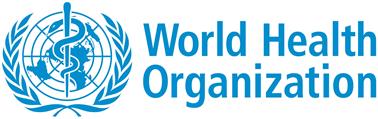 World Health
Organization